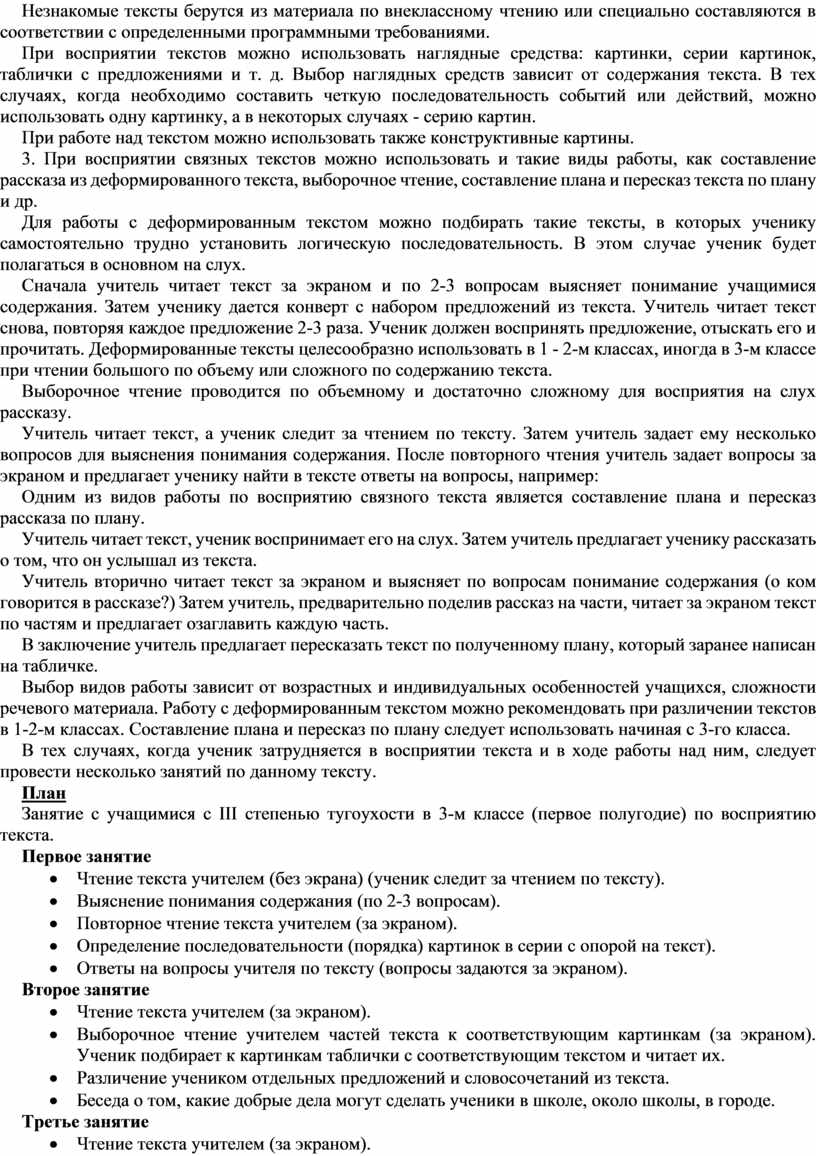 Незнакомые тексты берутся из материала по внеклассному чтению или специально составляются в соответствии с определенными программными требованиями.

При восприятии текстов можно использовать наглядные средства: картинки, серии картинок, таблички с предложениями и т. д. Выбор наглядных средств зависит от содержания текста. В тех случаях, когда необходимо составить четкую последовательность событий или действий, можно использовать одну картинку, а в некоторых случаях - серию картин.

При работе над текстом можно использовать также конструктивные картины.

3. При восприятии связных текстов можно использовать и такие виды работы, как составление рассказа из деформированного текста, выборочное чтение, составление плана и пересказ текста по плану и др.

Для работы с деформированным текстом можно подбирать такие тексты, в которых ученику самостоятельно трудно установить логическую последовательность. В этом случае ученик будет полагаться в основном на слух.

Сначала учитель читает текст за экраном и по 2-3 вопросам выясняет понимание учащимися содержания. Затем ученику дается конверт с набором предложений из текста. Учитель читает текст снова, повторяя каждое предложение 2-3 раза. Ученик должен воспринять предложение, отыскать его и прочитать. Деформированные тексты целесообразно использовать в 1 - 2-м классах, иногда в 3-м классе при чтении большого по объему или сложного по содержанию текста.

Выборочное чтение проводится по объемному и достаточно сложному для восприятия на слух рассказу.

Учитель читает текст, а ученик следит за чтением по тексту. Затем учитель задает ему несколько вопросов для выяснения понимания содержания. После повторного чтения учитель задает вопросы за экраном и предлагает ученику найти в тексте ответы на вопросы, например:

Одним из видов работы по восприятию связного текста является составление плана и пересказ рассказа по плану.

Учитель читает текст, ученик воспринимает его на слух. Затем учитель предлагает ученику рассказать о том, что он услышал из текста.

Учитель вторично читает текст за экраном и выясняет по вопросам понимание содержания (о ком говорится в рассказе?) Затем учитель, предварительно поделив рассказ на части, читает за экраном текст по частям и предлагает озаглавить каждую часть.

В заключение учитель предлагает пересказать текст по полученному плану, который заранее написан на табличке.

Выбор видов работы зависит от возрастных и индивидуальных особенностей учащихся, сложности речевого материала. Работу с деформированным текстом можно рекомендовать при различении текстов в 1-2-м классах. Составление плана и пересказ по плану следует использовать начиная с 3-го класса.

В тех случаях, когда ученик затрудняется в восприятии текста и в ходе работы над ним, следует провести несколько занятий по данному тексту.

План

Занятие с учащимися с III степенью тугоухости в 3-м классе (первое полугодие) по восприятию текста.

Первое занятие
• Чтение текста учителем (без экрана) (ученик следит за чтением по тексту).
• Выяснение понимания содержания (по 2-3 вопросам).
• Повторное чтение текста учителем (за экраном).
• Определение последовательности (порядка) картинок в серии с опорой на текст).
• Ответы на вопросы учителя по тексту (вопросы задаются за экраном).

Второе занятие
• Чтение текста учителем (за экраном).
• Выборочное чтение учителем частей текста к соответствующим картинкам (за экраном). Ученик подбирает к картинкам таблички с соответствующим текстом и читает их.
• Различение учеником отдельных предложений и словосочетаний из текста.
• Беседа о том, какие добрые дела могут сделать ученики в школе, около школы, в городе.

Третье занятие
• Чтение текста учителем (за экраном).